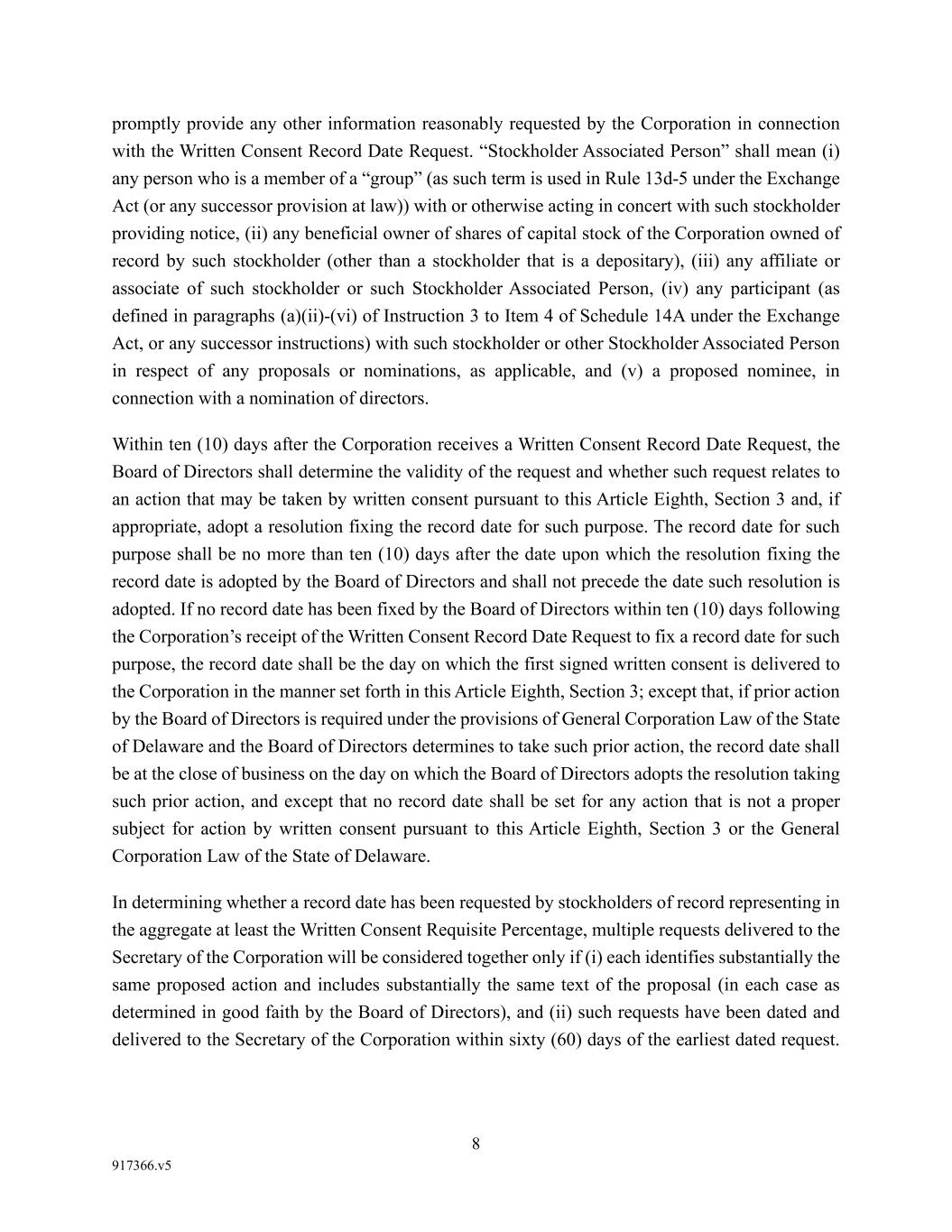 promptly provide any other information reasonably requested by the Corporation in connection with the Written Consent Record Date Request. “Stockholder Associated Person” shall mean (i) any person who is a member of a “group” (as such term is used in Rule 13d-5 under the Exchange Act (or any successor provision at law)) with or otherwise acting in concert with such stockholder providing notice, (ii) any beneficial owner of shares of capital stock of the Corporation owned of record by such stockholder (other than a stockholder that is a depositary), (iii) any affiliate or associate of such stockholder or such Stockholder Associated Person, (iv) any participant (as defined in paragraphs (a)(ii)-(vi) of Instruction 3 to Item 4 of Schedule 14A under the Exchange Act, or any successor instructions) with such stockholder or other Stockholder Associated Person in respect of any proposals or nominations, as applicable, and (v) a proposed nominee, in connection with a nomination of directors.

Within ten (10) days after the Corporation receives a Written Consent Record Date Request, the Board of Directors shall determine the validity of the request and whether such request relates to an action that may be taken by written consent pursuant to this Article Eighth, Section 3 and, if appropriate, adopt a resolution fixing the record date for such purpose. The record date for such purpose shall be no more than ten (10) days after the date upon which the resolution fixing the record date is adopted by the Board of Directors and shall not precede the date such resolution is adopted. If no record date has been fixed by the Board of Directors within ten (10) days following the Corporation’s receipt of the Written Consent Record Date Request to fix a record date for such purpose, the record date shall be the day on which the first signed written consent is delivered to the Corporation in the manner set forth in this Article Eighth, Section 3; except that, if prior action by the Board of Directors is required under the provisions of General Corporation Law of the State of Delaware and the Board of Directors determines to take such prior action, the record date shall be at the close of business on the day on which the Board of Directors adopts the resolution taking such prior action, and except that no record date shall be set for any action that is not a proper subject for action by written consent pursuant to this Article Eighth, Section 3 or the General Corporation Law of the State of Delaware.

In determining whether a record date has been requested by stockholders of record representing in the aggregate at least the Written Consent Requisite Percentage, multiple requests delivered to the Secretary of the Corporation will be considered together only if (i) each identifies substantially the same proposed action and includes substantially the same text of the proposal (in each case as determined in good faith by the Board of Directors), and (ii) such requests have been dated and delivered to the Secretary of the Corporation within sixty (60) days of the earliest dated request.

8

917366.v5